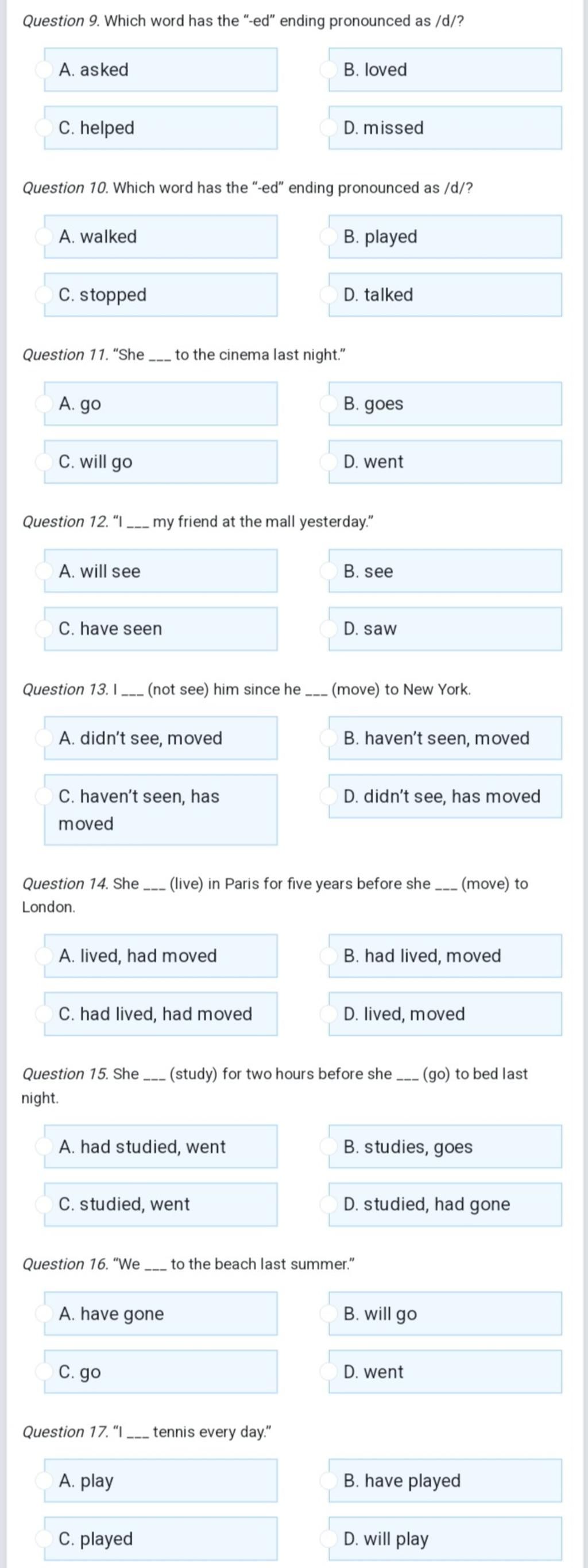 Question 9. Which word has the "-ed" ending pronounced as /d/?

A. asked
B. loved
C. helped
D. missed

Question 10. Which word has the "-ed" ending pronounced as /d/?

A. walked
B. played
C. stopped
D. talked

Question 11. "She ___ to the cinema last night."

A. go
B. goes
C. will go
D. went

Question 12. "I ___ my friend at the mall yesterday."

A. will see
B. see
C. have seen
D. saw

Question 13. I ___ (not see) him since he ___ (move) to New York.

A. didn't see, moved
B. haven't seen, moved
C. haven't seen, has moved
D. didn't see, has moved

Question 14. She ___ (live) in Paris for five years before she ___ (move) to London.

A. lived, had moved
B. had lived, moved
C. had lived, had moved
D. lived, moved

Question 15. She ___ (study) for two hours before she ___ (go) to bed last night.

A. had studied, went
B. studies, goes
C. studied, went
D. studied, had gone

Question 16. "We ___ to the beach last summer."

A. have gone
B. will go
C. go
D. went

Question 17. "I ___ tennis every day."

A. play
B. have played
C. played
D. will play